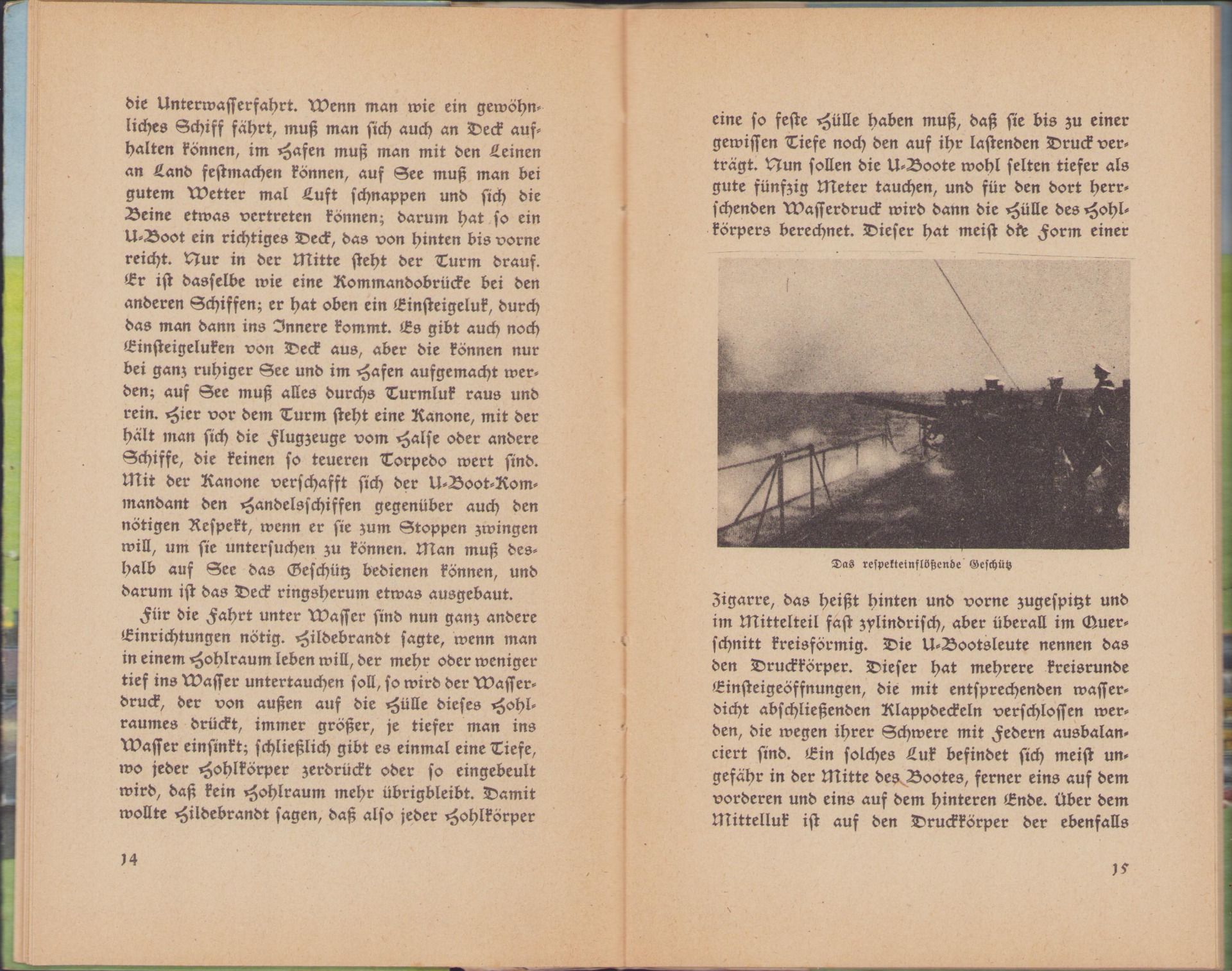 die Unterwasserfahrt. Wenn man wie ein gewöhnliches Schiff fährt, muß man sich auch an Deck aufhalten können, im Hafen muß man mit den Leinen an Land festmachen können, auf See muß man bei gutem Wetter mal Luft schnappen und sich die Beine etwas vertreten können; darum hat so ein U-Boot ein richtiges Deck, das von hinten bis vorne reicht. Nur in der Mitte steht der Turm drauf. Er ist dasselbe wie eine Kommandobrücke bei den anderen Schiffen; er hat oben ein Einsteigeluk, durch das man dann ins Innere kommt. Es gibt auch noch Einsteigeluken von Deck aus, aber die können nur bei ganz ruhiger See und im Hafen aufgemacht werden; auf See muß alles durchs Turmluk raus und rein. Hier vor dem Turm steht eine Kanone, mit der hält man sich die Flugzeuge vom Halse oder andere Schiffe, die keinen so teueren Torpedo wert sind. Mit der Kanone verschafft sich der U-Boot-Kommandant den Handelsschiffen gegenüber auch den nötigen Respekt, wenn er sie zum Stoppen zwingen will, um sie untersuchen zu können. Man muß deshalb auf See das Geschütz bedienen können, und darum ist das Deck ringsherum etwas ausgebaut.

Für die Fahrt unter Wasser sind nun ganz andere Einrichtungen nötig. Hildebrandt sagte, wenn man in einem Hohlraum leben will, der mehr oder weniger tief ins Wasser untertauchen soll, so wird der Wasserdruck, der von außen auf die Hülle dieses Hohlraumes drückt, immer größer, je tiefer man ins Wasser einsinkt; schließlich gibt es einmal eine Tiefe, wo jeder Hohlkörper zerdrückt oder so eingebeult wird, daß kein Hohlraum mehr übrigbleibt. Damit wollte Hildebrandt sagen, daß also jeder Hohlkörper

14

eine so feste Hülle haben muß, daß sie bis zu einer gewissen Tiefe noch den auf ihr lastenden Druck verträgt. Nun sollen die U-Boote wohl selten tiefer als gute fünfzig Meter tauchen, und für den dort herrschenden Wasserdruck wird dann die Hülle des Hohlkörpers berechnet. Dieser hat meist die Form einer

Das respekteinflößende Geschütz

Zigarre, das heißt hinten und vorne zugespitzt und im Mittelteil fast zylindrisch, aber überall im Querschnitt kreisförmig. Die U-Bootsleute nennen das den Druckkörper. Dieser hat mehrere kreisrunde Einsteigeöffnungen, die mit entsprechenden wasserdicht abschließenden Klappdeckeln verschlossen werden, die wegen ihrer Schwere mit Federn ausbalanciert sind. Ein solches Luk befindet sich meist ungefähr in der Mitte des Bootes, ferner eins auf dem vorderen und eins auf dem hinteren Ende. Über dem Mittelluk ist auf den Druckkörper der ebenfalls

15